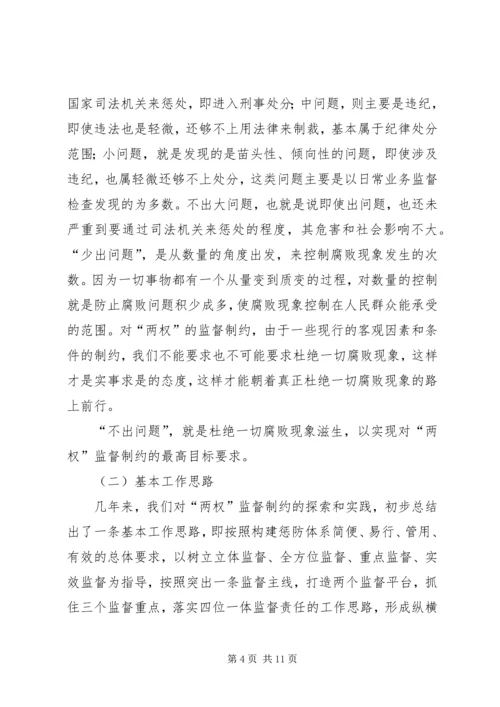 国家司法机关来惩处，即进入刑事处分；中问题，则主要是违纪，即使违法也是轻微，还够不上用法律来制裁，基本属于纪律处分范围；小问题，就是发现的是苗头性、倾向性的问题，即使涉及违纪，也属轻微还够不上处分，这类问题主要是以日常业务监督检查发现的为多数。不出大问题，也就是说即使出问题，也还未严重到要通过司法机关来惩处的程度，其危害和社会影响不大。“少出问题”，是从数量的角度出发，来控制腐败现象发生的次数。因为一切事物都有一个从量变到质变的过程，对数量的控制就是防止腐败问题积少成多，使腐败现象控制在人民群众能承受的范围。对“两权”的监督制约，由于一些现行的客观因素和条件的制约，我们不能要求也不可能要求杜绝一切腐败现象，这样才是实事求是的态度，这样才能朝着真正杜绝一切腐败现象的路上前行。

“不出问题”，就是杜绝一切腐败现象滋生，以实现对“两权”监督制约的最高目标要求。

（二）基本工作思路

几年来，我们对“两权”监督制约的探索和实践，初步总结出了一条基本工作思路，即按照构建惩防体系简便、易行、管用、有效的总体要求，以树立立体监督、全方位监督、重点监督、实效监督为指导，按照突出一条监督主线，打造两个监督平台，抓住三个监督重点，落实四位一体监督责任的工作思路，形成纵横

第 4 页 共 11 页